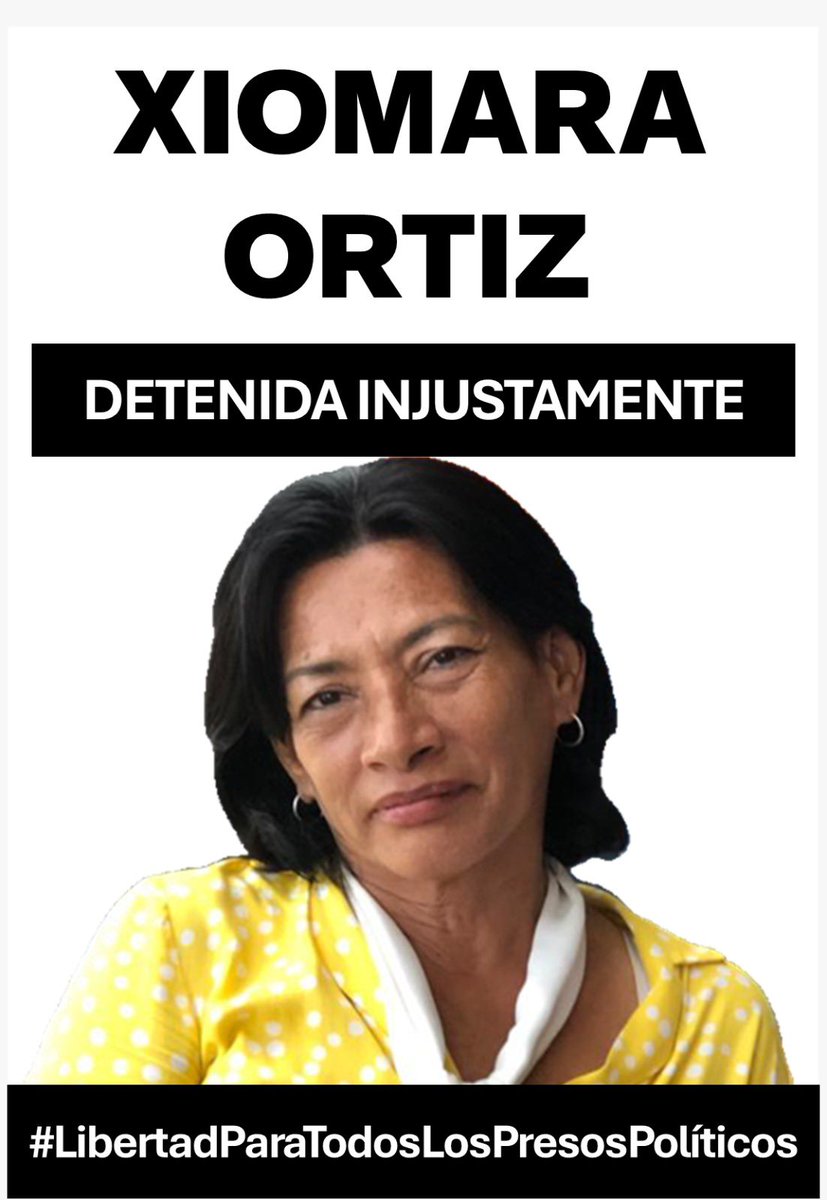 XIOMARA ORTIZ

DETENIDA INJUSTAMENTE

#LibertadParaTodosLosPresosPolíticos